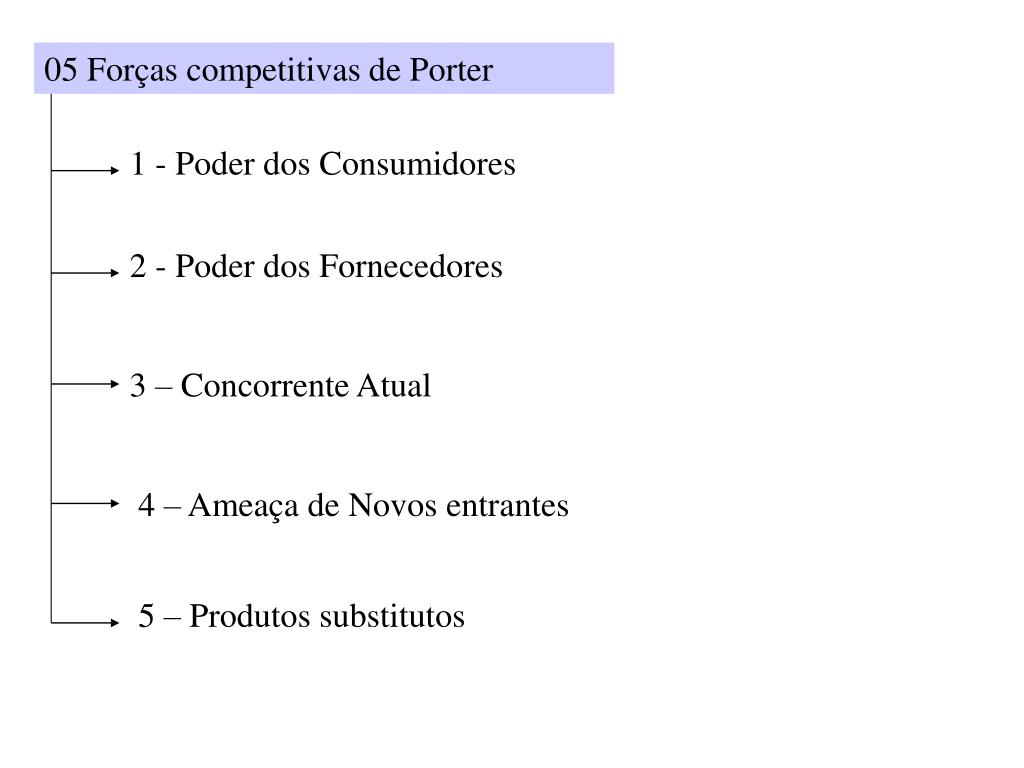 05 Forças competitivas de Porter

1 - Poder dos Consumidores

2 - Poder dos Fornecedores

3 – Concorrente Atual

4 – Ameaça de Novos entrantes

5 – Produtos substitutos